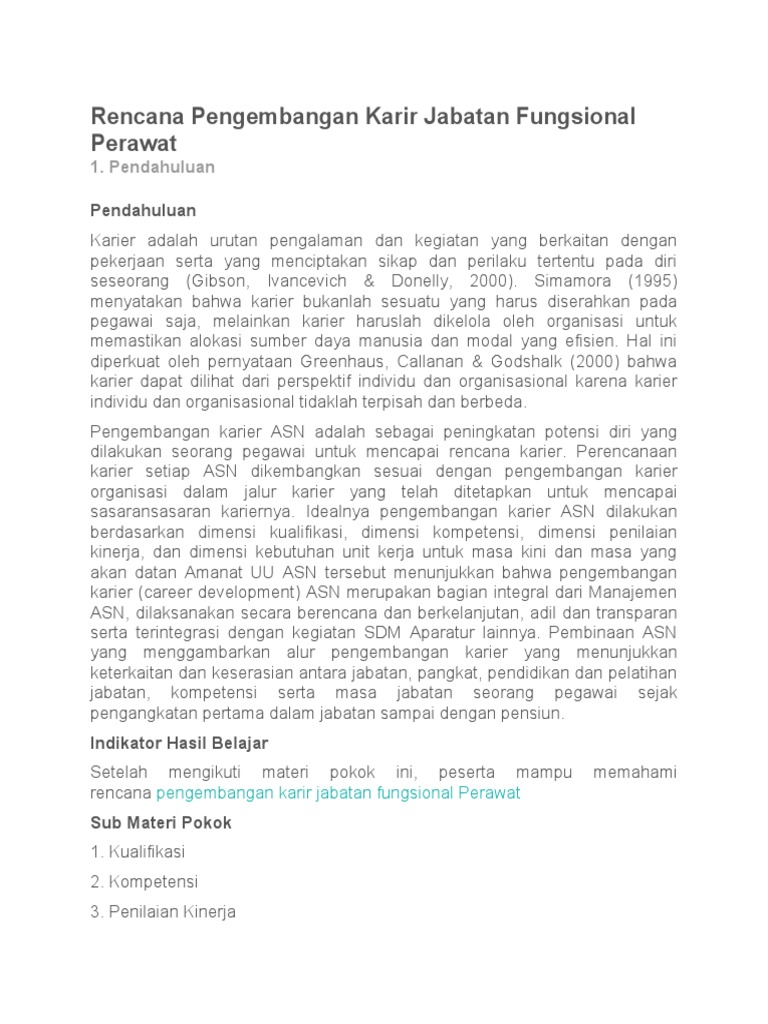 Rencana Pengembangan Karir Jabatan Fungsional Perawat

1. Pendahuluan

Pendahuluan

Karier adalah urutan pengalaman dan kegiatan yang berkaitan dengan pekerjaan serta yang menciptakan sikap dan perilaku tertentu pada diri seseorang (Gibson, Ivancevich & Donelly, 2000). Simamora (1995) menyatakan bahwa karier bukanlah sesuatu yang harus diserahkan pada pegawai saja, melainkan karier haruslah dikelola oleh organisasi untuk memastikan alokasi sumber daya manusia dan modal yang efisien. Hal ini diperkuat oleh pernyataan Greenhaus, Callanan & Godshalk (2000) bahwa karier dapat dilihat dari perspektif individu dan organisasional karena karier individu dan organisasional tidaklah terpisah dan berbeda.

Pengembangan karier ASN adalah sebagai peningkatan potensi diri yang dilakukan seorang pegawai untuk mencapai rencana karier. Perencanaan karier setiap ASN dikembangkan sesuai dengan pengembangan karier organisasi dalam jalur karier yang telah ditetapkan untuk mencapai sasaransasaran kariernya. Idealnya pengembangan karier ASN dilakukan berdasarkan dimensi kualifikasi, dimensi kompetensi, dimensi penilaian kinerja, dan dimensi kebutuhan unit kerja untuk masa kini dan masa yang akan datan Amanat UU ASN tersebut menunjukkan bahwa pengembangan karier (career development) ASN merupakan bagian integral dari Manajemen ASN, dilaksanakan secara berencana dan berkelanjutan, adil dan transparan serta terintegrasi dengan kegiatan SDM Aparatur lainnya. Pembinaan ASN yang menggambarkan alur pengembangan karier yang menunjukkan keterkaitan dan keserasian antara jabatan, pangkat, pendidikan dan pelatihan jabatan, kompetensi serta masa jabatan seorang pegawai sejak pengangkatan pertama dalam jabatan sampai dengan pensiun.

Indikator Hasil Belajar

Setelah mengikuti materi pokok ini, peserta mampu memahami rencana pengembangan karir jabatan fungsional Perawat

Sub Materi Pokok

1. Kualifikasi

2. Kompetensi

3. Penilaian Kinerja